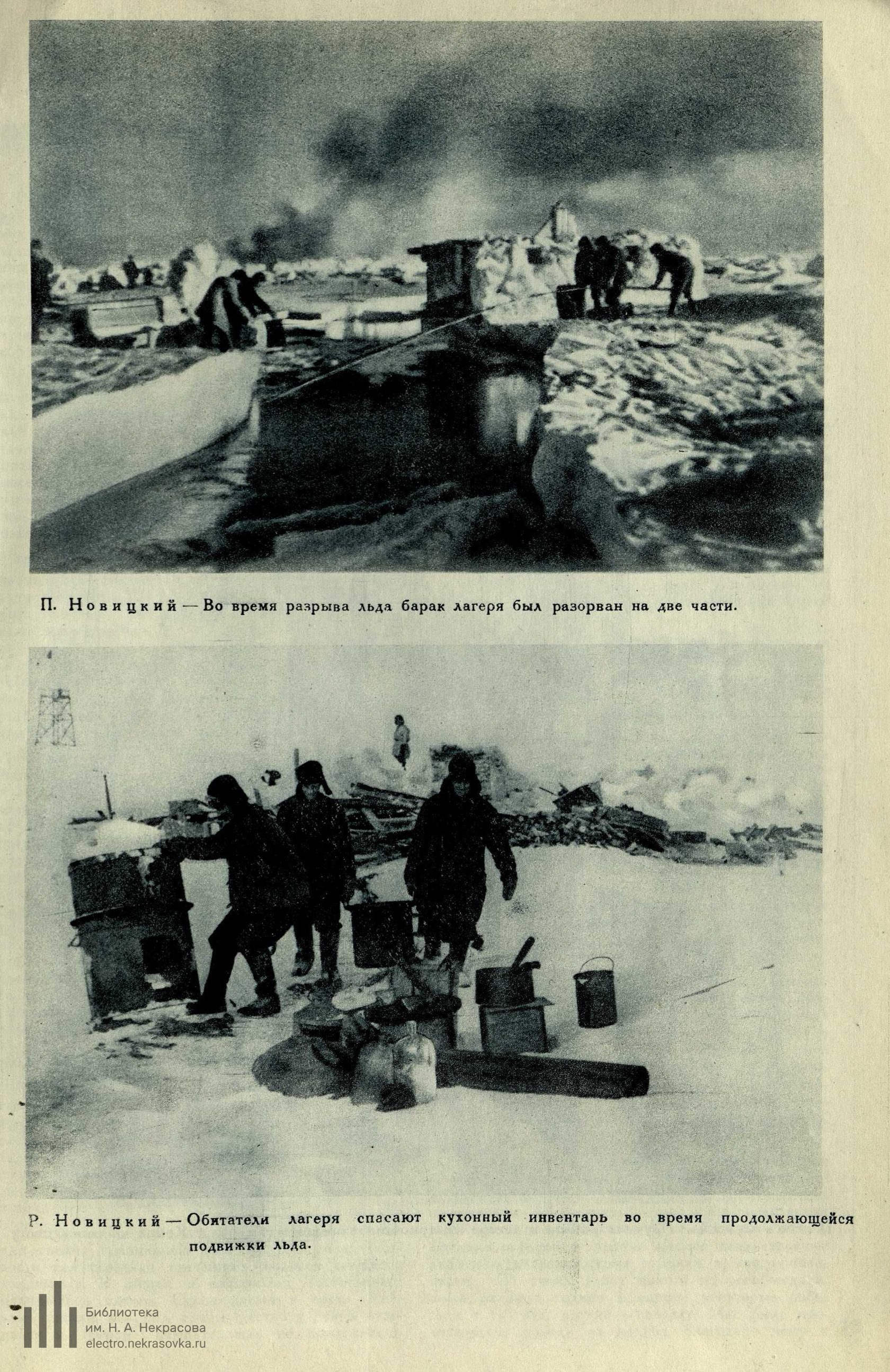 П. Новицкий — Во время разрыва льда барак лагеря был разорван на две части.

Р. Новицкий — Обитатели лагеря спасают кухонный инвентарь во время продолжающейся подвижки льда.

Библиотека
им. Н. А. Некрасова
electro.nekrasovka.ru